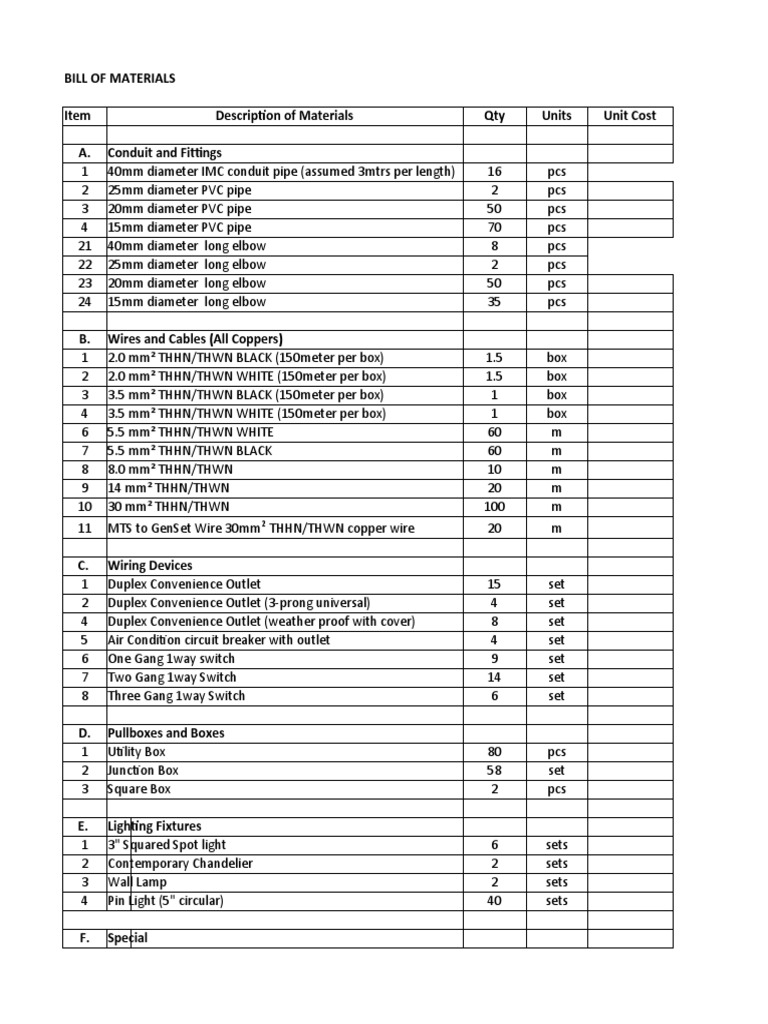 BILL OF MATERIALS

| Item | Description of Materials | Qty | Units | Unit Cost |
|---|---|---|---|---|
| | | | | |
| A. | Conduit and Fittings | | | |
| 1 | 40mm diameter IMC conduit pipe (assumed 3mtrs per length) | 16 | pcs | |
| 2 | 25mm diameter PVC pipe | 2 | pcs | |
| 3 | 20mm diameter PVC pipe | 50 | pcs | |
| 4 | 15mm diameter PVC pipe | 70 | pcs | |
| 21 | 40mm diameter long elbow | 8 | pcs | |
| 22 | 25mm diameter long elbow | 2 | pcs | |
| 23 | 20mm diameter long elbow | 50 | pcs | |
| 24 | 15mm diameter long elbow | 35 | pcs | |
| | | | | |
| B. | Wires and Cables (All Coppers) | | | |
| 1 | 2.0 mm² THHN/THWN BLACK (150meter per box) | 1.5 | box | |
| 2 | 2.0 mm² THHN/THWN WHITE (150meter per box) | 1.5 | box | |
| 3 | 3.5 mm² THHN/THWN BLACK (150meter per box) | 1 | box | |
| 4 | 3.5 mm² THHN/THWN WHITE (150meter per box) | 1 | box | |
| 6 | 5.5 mm² THHN/THWN WHITE | 60 | m | |
| 7 | 5.5 mm² THHN/THWN BLACK | 60 | m | |
| 8 | 8.0 mm² THHN/THWN | 10 | m | |
| 9 | 14 mm² THHN/THWN | 20 | m | |
| 10 | 30 mm² THHN/THWN | 100 | m | |
| 11 | MTS to GenSet Wire 30mm² THHN/THWN copper wire | 20 | m | |
| | | | | |
| C. | Wiring Devices | | | |
| 1 | Duplex Convenience Outlet | 15 | set | |
| 2 | Duplex Convenience Outlet (3-prong universal) | 4 | set | |
| 4 | Duplex Convenience Outlet (weather proof with cover) | 8 | set | |
| 5 | Air Condition circuit breaker with outlet | 4 | set | |
| 6 | One Gang 1way switch | 9 | set | |
| 7 | Two Gang 1way Switch | 14 | set | |
| 8 | Three Gang 1way Switch | 6 | set | |
| | | | | |
| D. | Pullboxes and Boxes | | | |
| 1 | Utility Box | 80 | pcs | |
| 2 | Junction Box | 58 | set | |
| 3 | Square Box | 2 | pcs | |
| | | | | |
| E. | Lighting Fixtures | | | |
| 1 | 3" Squared Spot light | 6 | sets | |
| 2 | Contemporary Chandelier | 2 | sets | |
| 3 | Wall Lamp | 2 | sets | |
| 4 | Pin Light (5" circular) | 40 | sets | |
| | | | | |
| F. | Special | | | |